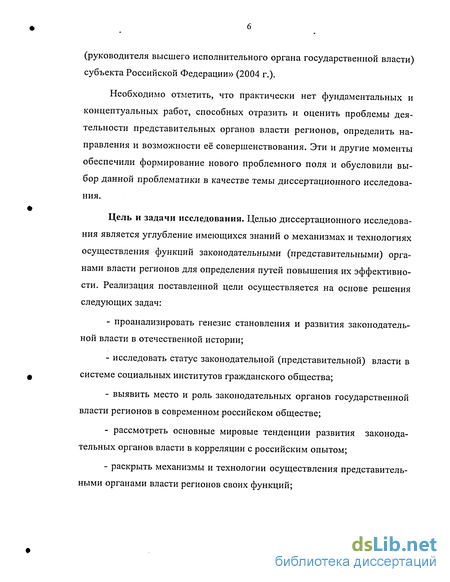 6

(руководителя высшего исполнительного органа государственной власти) субъекта Российской Федерации» (2004 г.).

Необходимо отметить, что практически нет фундаментальных и концептуальных работ, способных отразить и оценить проблемы деятельности представительных органов власти регионов, определить направления и возможности её совершенствования. Эти и другие моменты обеспечили формирование нового проблемного поля и обусловили выбор данной проблематики в качестве темы диссертационного исследования.

Цель и задачи исследования. Целью диссертационного исследования является углубление имеющихся знаний о механизмах и технологиях осуществления функций законодательными (представительными) органами власти регионов для определения путей повышения их эффективности. Реализация поставленной цели осуществляется на основе решения следующих задач:

- проанализировать генезис становления и развития законодательной власти в отечественной истории;

- исследовать статус законодательной (представительной) власти в системе социальных институтов гражданского общества;

- выявить место и роль законодательных органов государственной власти регионов в современном российском обществе;

- рассмотреть основные мировые тенденции развития законодательных органов власти в корреляции с российским опытом;

- раскрыть механизмы и технологии осуществления представительными органами власти регионов своих функций;

dsLib.net
библиотека диссертаций